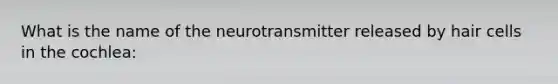 What is the name of the neurotransmitter released by hair cells in the cochlea: